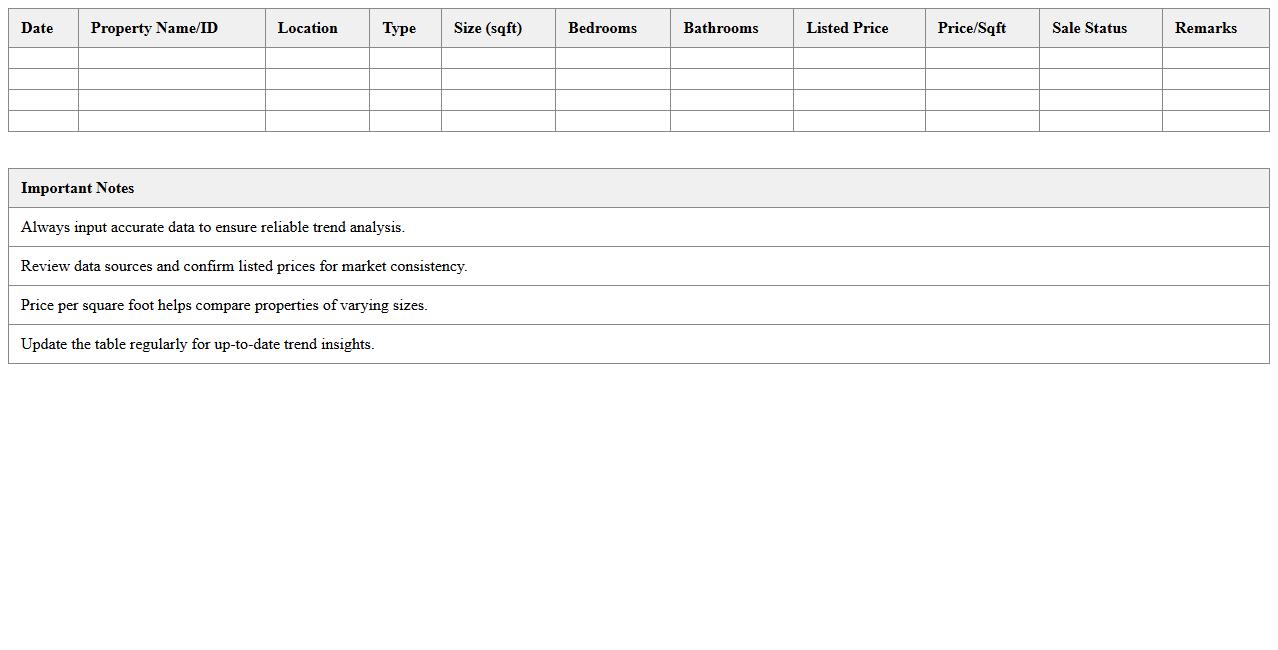 | Date | Property Name/ID | Location | Type | Size (sqft) | Bedrooms | Bathrooms | Listed Price | Price/Sqft | Sale Status | Remarks |
|---|---|---|---|---|---|---|---|---|---|---|
| | | | | | | | | | | |
| | | | | | | | | | | |
| | | | | | | | | | | |
| | | | | | | | | | | |

| Important Notes |
|---|
| Always input accurate data to ensure reliable trend analysis. |
| Review data sources and confirm listed prices for market consistency. |
| Price per square foot helps compare properties of varying sizes. |
| Update the table regularly for up-to-date trend insights. |